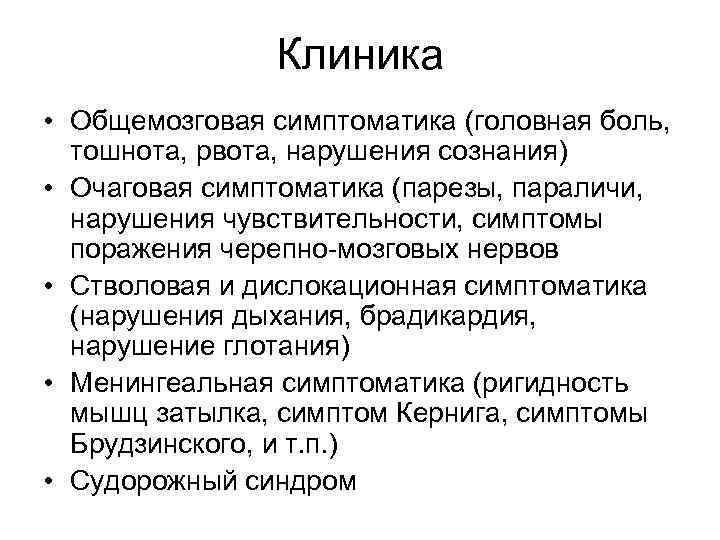 Клиника

• Общемозговая симптоматика (головная боль, тошнота, рвота, нарушения сознания)
• Очаговая симптоматика (парезы, параличи, нарушения чувствительности, симптомы поражения черепно-мозговых нервов
• Стволовая и дислокационная симптоматика (нарушения дыхания, брадикардия, нарушение глотания)
• Менингеальная симптоматика (ригидность мышц затылка, симптом Кернига, симптомы Брудзинского, и т.п.)
• Судорожный синдром